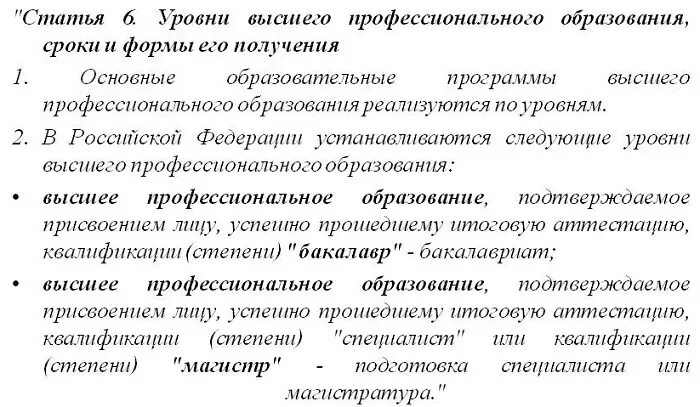 "Статья 6. Уровни высшего профессионального образования, сроки и формы его получения

1. Основные образовательные программы высшего профессионального образования реализуются по уровням.

2. В Российской Федерации устанавливаются следующие уровни высшего профессионального образования:

• высшее профессиональное образование, подтверждаемое присвоением лицу, успешно прошедшему итоговую аттестацию, квалификации (степени) "бакалавр" - бакалавриат;

• высшее профессиональное образование, подтверждаемое присвоением лицу, успешно прошедшему итоговую аттестацию, квалификации (степени) "специалист" или квалификации (степени) "магистр" - подготовка специалиста или магистратура."